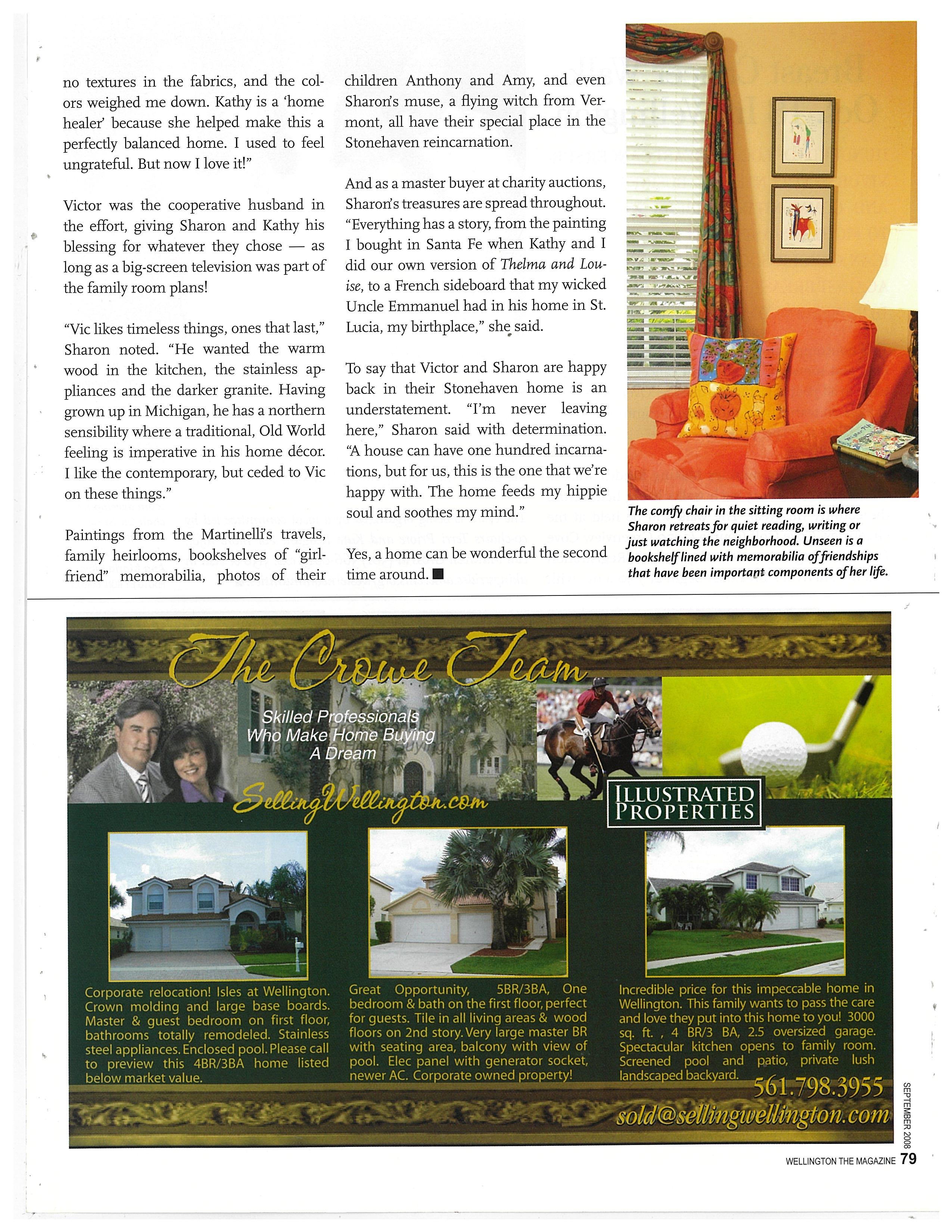 no textures in the fabrics, and the colors weighed me down. Kathy is a 'home healer' because she helped make this a perfectly balanced home. I used to feel ungrateful. But now I love it!"

Victor was the cooperative husband in the effort, giving Sharon and Kathy his blessing for whatever they chose — as long as a big-screen television was part of the family room plans!

"Vic likes timeless things, ones that last," Sharon noted. "He wanted the warm wood in the kitchen, the stainless appliances and the darker granite. Having grown up in Michigan, he has a northern sensibility where a traditional, Old World feeling is imperative in his home décor. I like the contemporary, but ceded to Vic on these things."

Paintings from the Martinelli's travels, family heirlooms, bookshelves of "girlfriend" memorabilia, photos of their children Anthony and Amy, and even Sharon's muse, a flying witch from Vermont, all have their special place in the Stonehaven reincarnation.

And as a master buyer at charity auctions, Sharon's treasures are spread throughout. "Everything has a story, from the painting I bought in Santa Fe when Kathy and I did our own version of Thelma and Louise, to a French sideboard that my wicked Uncle Emmanuel had in his home in St. Lucia, my birthplace," she said.

To say that Victor and Sharon are happy back in their Stonehaven home is an understatement. "I'm never leaving here," Sharon said with determination. "A house can have one hundred incarnations, but for us, this is the one that we're happy with. The home feeds my hippie soul and soothes my mind."

Yes, a home can be wonderful the second time around. ■

The comfy chair in the sitting room is where Sharon retreats for quiet reading, writing or just watching the neighborhood. Unseen is a bookshelf lined with memorabilia of friendships that have been important components of her life.

The Crowe Team

Skilled Professionals Who Make Home Buying A Dream

SellingWellington.com

ILLUSTRATED PROPERTIES

Corporate relocation! Isles at Wellington. Crown molding and large base boards. Master & guest bedroom on first floor, bathrooms totally remodeled. Stainless steel appliances. Enclosed pool. Please call to preview this 4BR/3BA home listed below market value.

Great Opportunity, 5BR/3BA, One bedroom & bath on the first floor, perfect for guests. Tile in all living areas & wood floors on 2nd story. Very large master BR with seating area, balcony with view of pool. Elec panel with generator socket, newer AC. Corporate owned property!

Incredible price for this impeccable home in Wellington. This family wants to pass the care and love they put into this home to you! 3000 sq. ft. , 4 BR/3 BA, 2.5 oversized garage. Spectacular kitchen opens to family room. Screened pool and patio, private lush landscaped backyard.

561.798.3955

sold@sellingwellington.com

SEPTEMBER 2008

WELLINGTON THE MAGAZINE 79